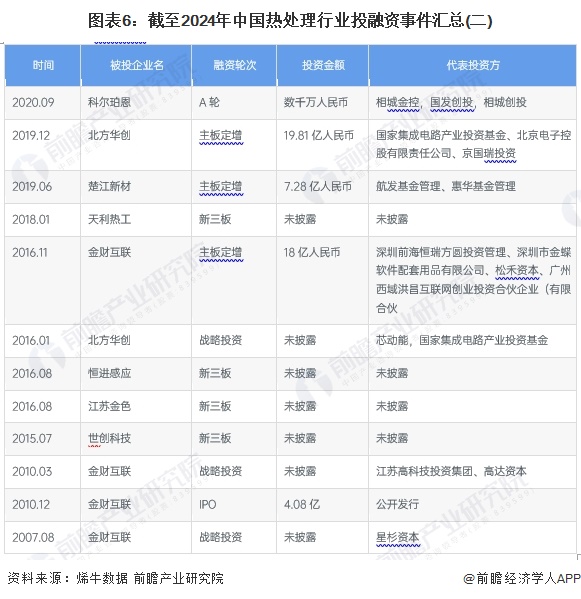 图表6：截至2024年中国热处理行业投融资事件汇总(二)

| 时间 | 被投企业名 | 融资轮次 | 投资金额 | 代表投资方 |
|---|---|---|---|---|
| 2020.09 | 科尔珀恩 | A 轮 | 数千万人民币 | 相城金控，国发创投，相城创投 |
| 2019.12 | 北方华创 | 主板定增 | 19.81 亿人民币 | 国家集成电路产业投资基金、北京电子控股有限责任公司、京国瑞投资 |
| 2019.06 | 楚江新材 | 主板定增 | 7.28 亿人民币 | 航发基金管理、惠华基金管理 |
| 2018.01 | 天利热工 | 新三板 | 未披露 | 未披露 |
| 2016.11 | 金财互联 | 主板定增 | 18 亿人民币 | 深圳前海恒瑞方圆投资管理、深圳市金蝶软件配套用品有限公司、松禾资本、广州西域洪昌互联网创业投资合伙企业（有限合伙 |
| 2016.01 | 北方华创 | 战略投资 | 未披露 | 芯动能，国家集成电路产业投资基金 |
| 2016.08 | 恒进感应 | 新三板 | 未披露 | 未披露 |
| 2016.08 | 江苏金色 | 新三板 | 未披露 | 未披露 |
| 2015.07 | 世创科技 | 新三板 | 未披露 | 未披露 |
| 2010.03 | 金财互联 | 战略投资 | 未披露 | 江苏高科技投资集团、高达资本 |
| 2010.12 | 金财互联 | IPO | 4.08 亿 | 公开发行 |
| 2007.08 | 金财互联 | 战略投资 | 未披露 | 星杉资本 |

资料来源：烯牛数据 前瞻产业研究院

@前瞻经济学人APP